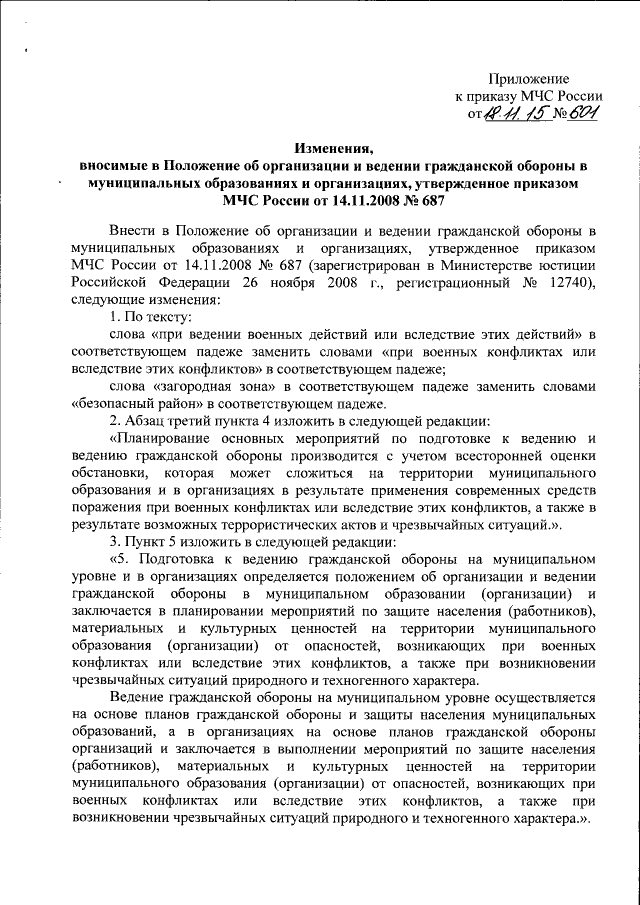 Приложение
к приказу МЧС России
от 18.11.15 № 601

Изменения,
вносимые в Положение об организации и ведении гражданской обороны в муниципальных образованиях и организациях, утвержденное приказом МЧС России от 14.11.2008 № 687

Внести в Положение об организации и ведении гражданской обороны в муниципальных образованиях и организациях, утвержденное приказом МЧС России от 14.11.2008 № 687 (зарегистрирован в Министерстве юстиции Российской Федерации 26 ноября 2008 г., регистрационный № 12740), следующие изменения:

1. По тексту:

слова «при ведении военных действий или вследствие этих действий» в соответствующем падеже заменить словами «при военных конфликтах или вследствие этих конфликтов» в соответствующем падеже;

слова «загородная зона» в соответствующем падеже заменить словами «безопасный район» в соответствующем падеже.

2. Абзац третий пункта 4 изложить в следующей редакции:

«Планирование основных мероприятий по подготовке к ведению и ведению гражданской обороны производится с учетом всесторонней оценки обстановки, которая может сложиться на территории муниципального образования и в организациях в результате применения современных средств поражения при военных конфликтах или вследствие этих конфликтов, а также в результате возможных террористических актов и чрезвычайных ситуаций.».

3. Пункт 5 изложить в следующей редакции:

«5. Подготовка к ведению гражданской обороны на муниципальном уровне и в организациях определяется положением об организации и ведении гражданской обороны в муниципальном образовании (организации) и заключается в планировании мероприятий по защите населения (работников), материальных и культурных ценностей на территории муниципального образования (организации) от опасностей, возникающих при военных конфликтах или вследствие этих конфликтов, а также при возникновении чрезвычайных ситуаций природного и техногенного характера.

Ведение гражданской обороны на муниципальном уровне осуществляется на основе планов гражданской обороны и защиты населения муниципальных образований, а в организациях на основе планов гражданской обороны организаций и заключается в выполнении мероприятий по защите населения (работников), материальных и культурных ценностей на территории муниципального образования (организации) от опасностей, возникающих при военных конфликтах или вследствие этих конфликтов, а также при возникновении чрезвычайных ситуаций природного и техногенного характера.».